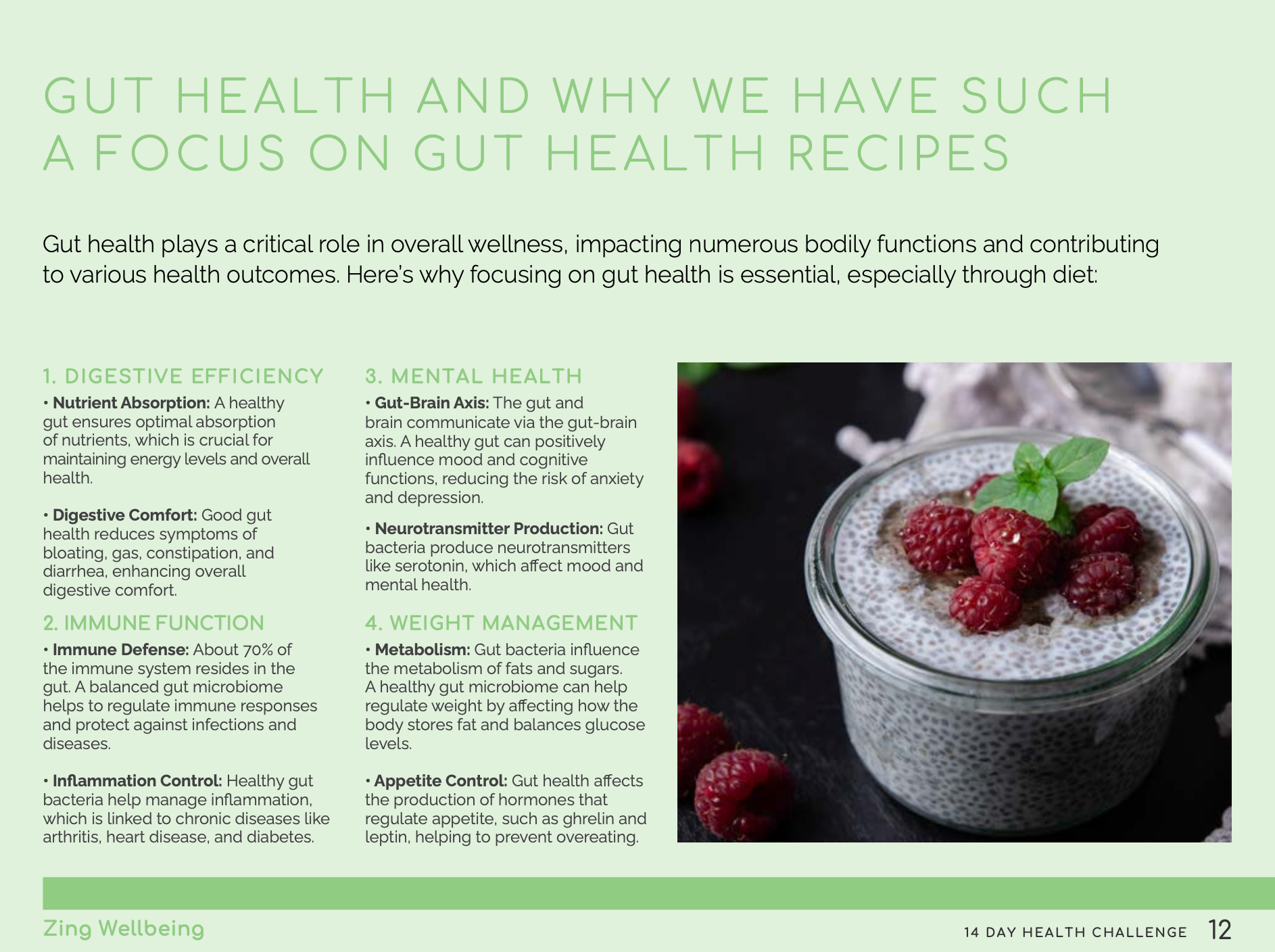 GUT HEALTH AND WHY WE HAVE SUCH A FOCUS ON GUT HEALTH RECIPES

Gut health plays a critical role in overall wellness, impacting numerous bodily functions and contributing to various health outcomes. Here's why focusing on gut health is essential, especially through diet:

1. DIGESTIVE EFFICIENCY

• Nutrient Absorption: A healthy gut ensures optimal absorption of nutrients, which is crucial for maintaining energy levels and overall health.

• Digestive Comfort: Good gut health reduces symptoms of bloating, gas, constipation, and diarrhea, enhancing overall digestive comfort.

2. IMMUNE FUNCTION

• Immune Defense: About 70% of the immune system resides in the gut. A balanced gut microbiome helps to regulate immune responses and protect against infections and diseases.

• Inflammation Control: Healthy gut bacteria help manage inflammation, which is linked to chronic diseases like arthritis, heart disease, and diabetes.

3. MENTAL HEALTH

• Gut-Brain Axis: The gut and brain communicate via the gut-brain axis. A healthy gut can positively influence mood and cognitive functions, reducing the risk of anxiety and depression.

• Neurotransmitter Production: Gut bacteria produce neurotransmitters like serotonin, which affect mood and mental health.

4. WEIGHT MANAGEMENT

• Metabolism: Gut bacteria influence the metabolism of fats and sugars. A healthy gut microbiome can help regulate weight by affecting how the body stores fat and balances glucose levels.

• Appetite Control: Gut health affects the production of hormones that regulate appetite, such as ghrelin and leptin, helping to prevent overeating.

Zing Wellbeing

14 DAY HEALTH CHALLENGE 12